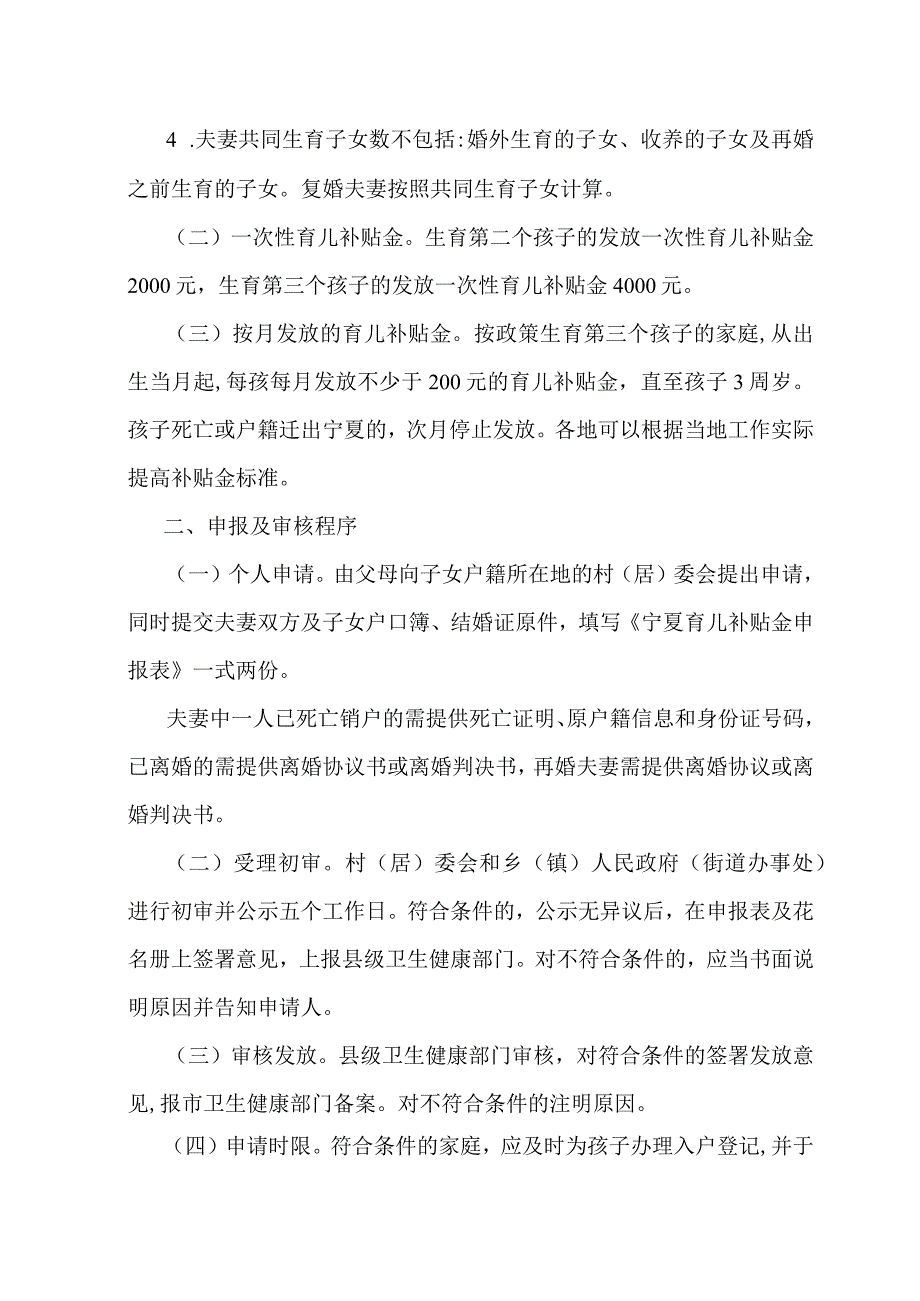 4 .夫妻共同生育子女数不包括:婚外生育的子女、收养的子女及再婚之前生育的子女。复婚夫妻按照共同生育子女计算。

（二）一次性育儿补贴金。生育第二个孩子的发放一次性育儿补贴金2000元，生育第三个孩子的发放一次性育儿补贴金4000元。

（三）按月发放的育儿补贴金。按政策生育第三个孩子的家庭,从出生当月起,每孩每月发放不少于200元的育儿补贴金，直至孩子3周岁。孩子死亡或户籍迁出宁夏的，次月停止发放。各地可以根据当地工作实际提高补贴金标准。

二、申报及审核程序

（一）个人申请。由父母向子女户籍所在地的村（居）委会提出申请，同时提交夫妻双方及子女户口簿、结婚证原件，填写《宁夏育儿补贴金申报表》一式两份。

夫妻中一人已死亡销户的需提供死亡证明、原户籍信息和身份证号码，已离婚的需提供离婚协议书或离婚判决书，再婚夫妻需提供离婚协议或离婚判决书。

（二）受理初审。村（居）委会和乡（镇）人民政府（街道办事处）进行初审并公示五个工作日。符合条件的，公示无异议后，在申报表及花名册上签署意见，上报县级卫生健康部门。对不符合条件的，应当书面说明原因并告知申请人。

（三）审核发放。县级卫生健康部门审核，对符合条件的签署发放意见,报市卫生健康部门备案。对不符合条件的注明原因。

（四）申请时限。符合条件的家庭，应及时为孩子办理入户登记,并于